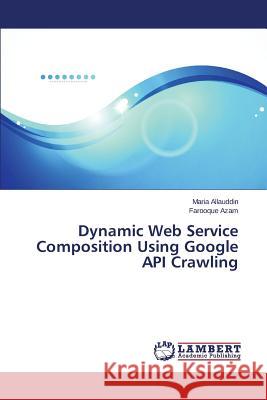 Maria Allauddin
Farooque Azam

Dynamic Web Service Composition Using Google API Crawling

LAP
LAMBERT
Academic Publishing

Kraina Książek